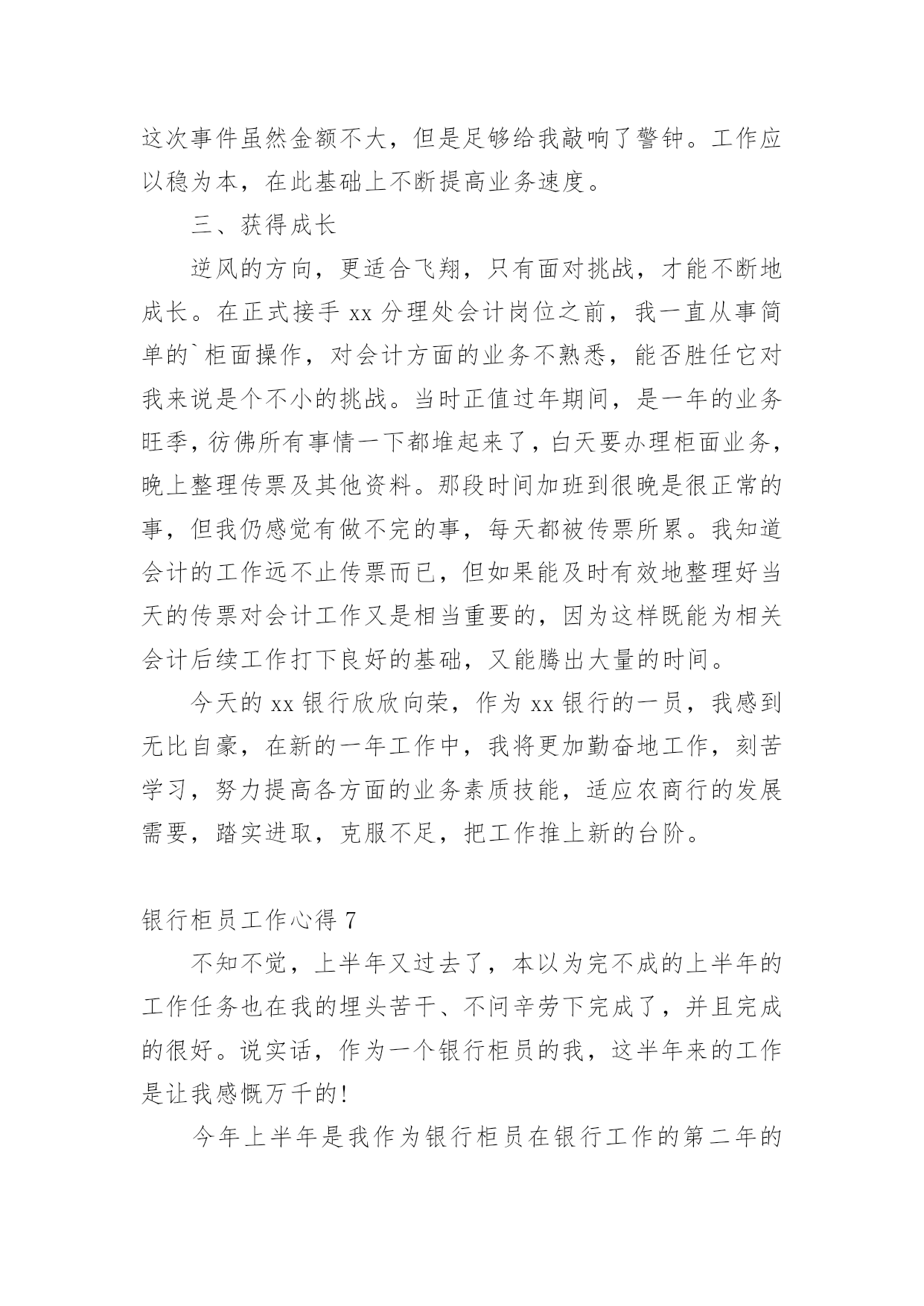 这次事件虽然金额不大，但是足够给我敲响了警钟。工作应以稳为本，在此基础上不断提高业务速度。

三、获得成长

逆风的方向，更适合飞翔，只有面对挑战，才能不断地成长。在正式接手 xx 分理处会计岗位之前，我一直从事简单的`柜面操作，对会计方面的业务不熟悉，能否胜任它对我来说是个不小的挑战。当时正值过年期间，是一年的业务旺季，彷佛所有事情一下都堆起来了，白天要办理柜面业务，晚上整理传票及其他资料。那段时间加班到很晚是很正常的事，但我仍感觉有做不完的事，每天都被传票所累。我知道会计的工作远不止传票而已，但如果能及时有效地整理好当天的传票对会计工作又是相当重要的，因为这样既能为相关会计后续工作打下良好的基础，又能腾出大量的时间。

今天的 xx 银行欣欣向荣，作为 xx 银行的一员，我感到无比自豪，在新的一年工作中，我将更加勤奋地工作，刻苦学习，努力提高各方面的业务素质技能，适应农商行的发展需要，踏实进取，克服不足，把工作推上新的台阶。

银行柜员工作心得 7

不知不觉，上半年又过去了，本以为完不成的上半年的工作任务也在我的埋头苦干、不问辛劳下完成了，并且完成的很好。说实话，作为一个银行柜员的我，这半年来的工作是让我感慨万千的!

今年上半年是我作为银行柜员在银行工作的第二年的